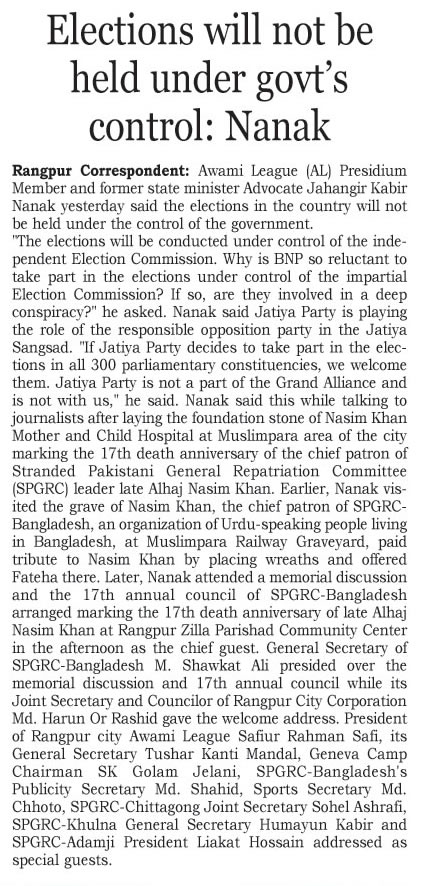 Elections will not be held under govt's control: Nanak

Rangpur Correspondent: Awami League (AL) Presidium Member and former state minister Advocate Jahangir Kabir Nanak yesterday said the elections in the country will not be held under the control of the government.
"The elections will be conducted under control of the independent Election Commission. Why is BNP so reluctant to take part in the elections under control of the impartial Election Commission? If so, are they involved in a deep conspiracy?" he asked. Nanak said Jatiya Party is playing the role of the responsible opposition party in the Jatiya Sangsad. "If Jatiya Party decides to take part in the elections in all 300 parliamentary constituencies, we welcome them. Jatiya Party is not a part of the Grand Alliance and is not with us," he said. Nanak said this while talking to journalists after laying the foundation stone of Nasim Khan Mother and Child Hospital at Muslimpara area of the city marking the 17th death anniversary of the chief patron of Stranded Pakistani General Repatriation Committee (SPGRC) leader late Alhaj Nasim Khan. Earlier, Nanak visited the grave of Nasim Khan, the chief patron of SPGRC-Bangladesh, an organization of Urdu-speaking people living in Bangladesh, at Muslimpara Railway Graveyard, paid tribute to Nasim Khan by placing wreaths and offered Fateha there. Later, Nanak attended a memorial discussion and the 17th annual council of SPGRC-Bangladesh arranged marking the 17th death anniversary of late Alhaj Nasim Khan at Rangpur Zilla Parishad Community Center in the afternoon as the chief guest. General Secretary of SPGRC-Bangladesh M. Shawkat Ali presided over the memorial discussion and 17th annual council while its Joint Secretary and Councilor of Rangpur City Corporation Md. Harun Or Rashid gave the welcome address. President of Rangpur city Awami League Safiur Rahman Safi, its General Secretary Tushar Kanti Mandal, Geneva Camp Chairman SK Golam Jelani, SPGRC-Bangladesh's Publicity Secretary Md. Shahid, Sports Secretary Md. Chhoto, SPGRC-Chittagong Joint Secretary Sohel Ashrafi, SPGRC-Khulna General Secretary Humayun Kabir and SPGRC-Adamji President Liakat Hossain addressed as special guests.